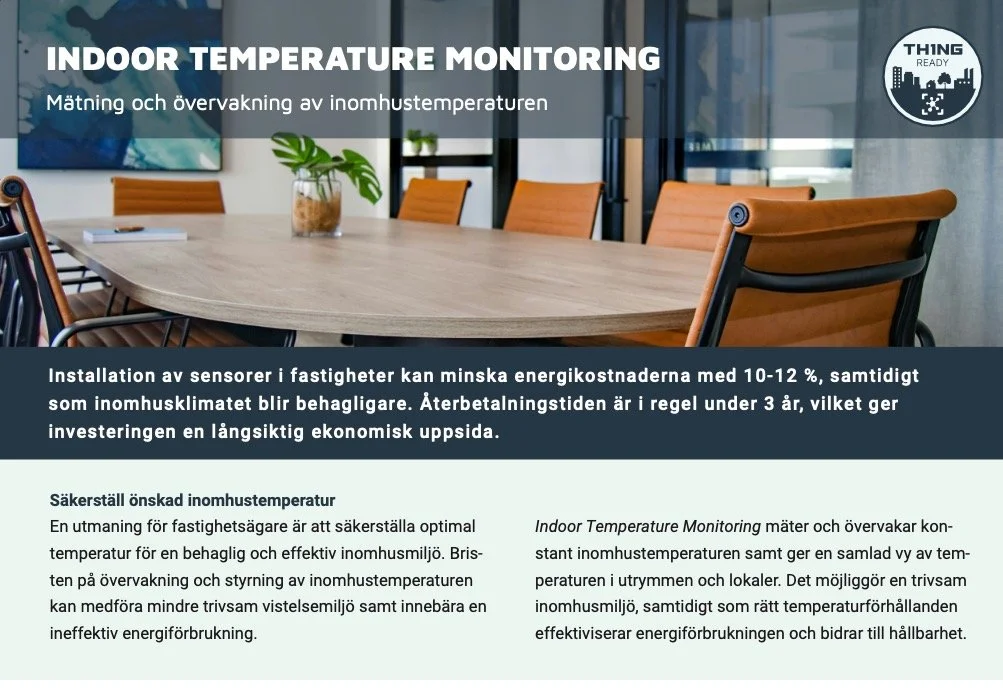 INDOOR TEMPERATURE MONITORING

Mätning och övervakning av inomhustemperaturen

THING READY

Installation av sensorer i fastigheter kan minska energikostnaderna med 10-12 %, samtidigt som inomhusklimatet blir behagligare. Återbetalningstiden är i regel under 3 år, vilket ger investeringen en långsiktig ekonomisk uppsida.

Säkerställ önskad inomhustemperatur
En utmaning för fastighetsägare är att säkerställa optimal temperatur för en behaglig och effektiv inomhusmiljö. Bristen på övervakning och styrning av inomhustemperaturen kan medföra mindre trivsam vistelsemiljö samt innebära en ineffektiv energiförbrukning.

Indoor Temperature Monitoring mäter och övervakar konstant inomhustemperaturen samt ger en samlad vy av temperaturen i utrymmen och lokaler. Det möjliggör en trivsam inomhusmiljö, samtidigt som rätt temperaturförhållanden effektiviserar energiförbrukningen och bidrar till hållbarhet.